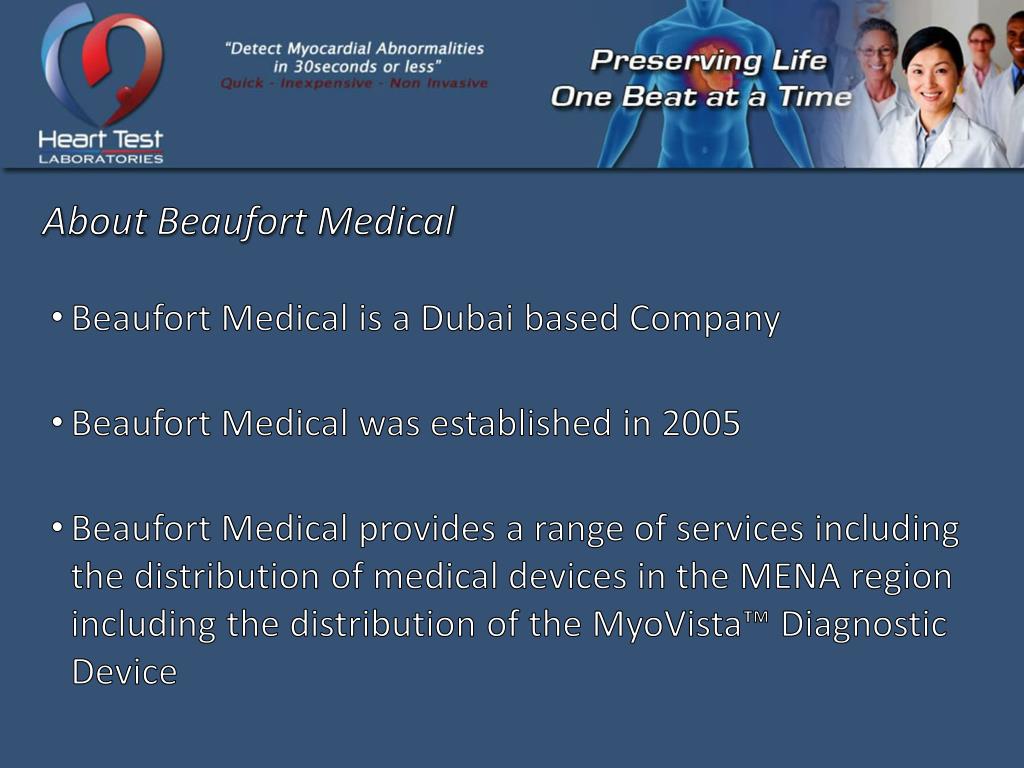 Heart Test
LABORATORIES

"Detect Myocardial Abnormalities in 30seconds or less"
Quick - Inexpensive - Non Invasive

Preserving Life
One Beat at a Time

About Beaufort Medical

• Beaufort Medical is a Dubai based Company

• Beaufort Medical was established in 2005

• Beaufort Medical provides a range of services including the distribution of medical devices in the MENA region including the distribution of the MyoVista™ Diagnostic Device